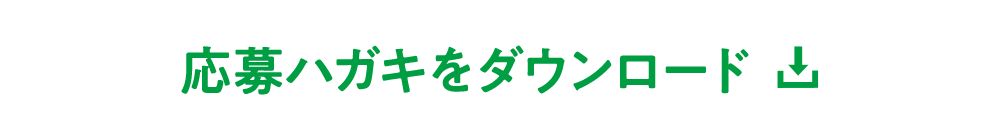 応募ハガキをダウンロード